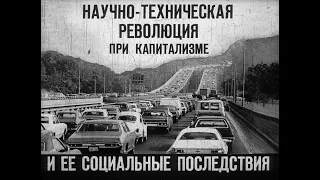 НАУЧНО-ТЕХНИЧЕСКАЯ РЕВОЛЮЦИЯ
ПРИ КАПИТАЛИЗМЕ

И ЕЕ СОЦИАЛЬНЫЕ ПОСЛЕДСТВИЯ